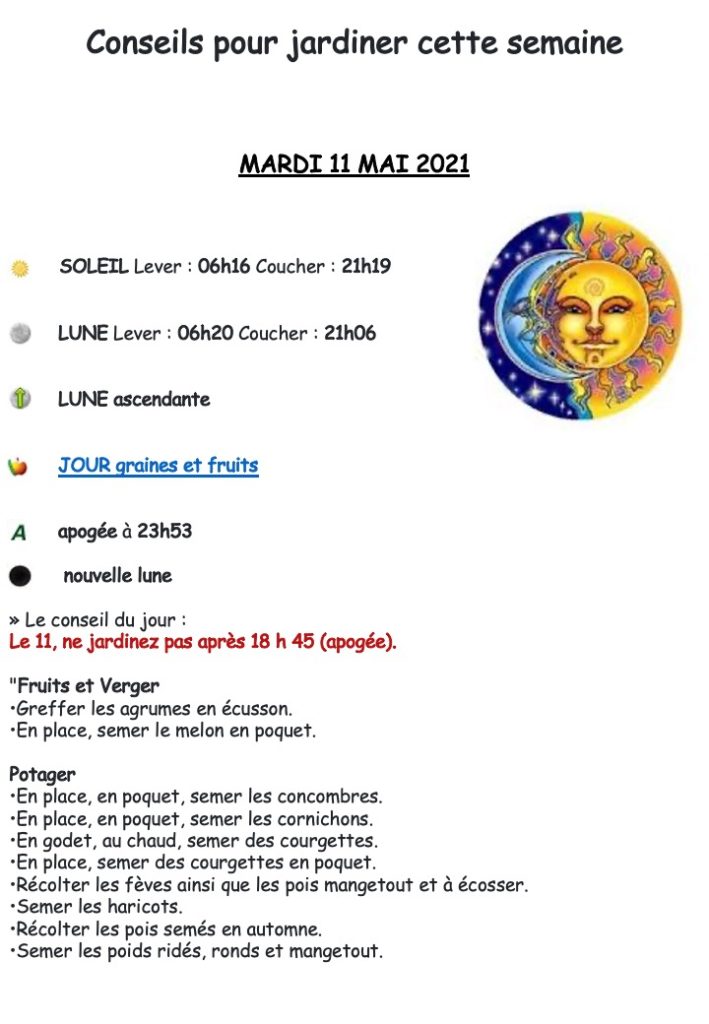 Conseils pour jardiner cette semaine

MARDI 11 MAI 2021

SOLEIL Lever : 06h16 Coucher : 21h19

LUNE Lever : 06h20 Coucher : 21h06

LUNE ascendante

JOUR graines et fruits

A apogée à 23h53

nouvelle lune

» Le conseil du jour :
Le 11, ne jardinez pas après 18 h 45 (apogée).

"Fruits et Verger
•Greffer les agrumes en écusson.
•En place, semer le melon en poquet.

Potager
•En place, en poquet, semer les concombres.
•En place, en poquet, semer les cornichons.
•En godet, au chaud, semer des courgettes.
•En place, semer des courgettes en poquet.
•Récolter les fèves ainsi que les pois mangetout et à écosser.
•Semer les haricots.
•Récolter les pois semés en automne.
•Semer les poids ridés, ronds et mangetout.